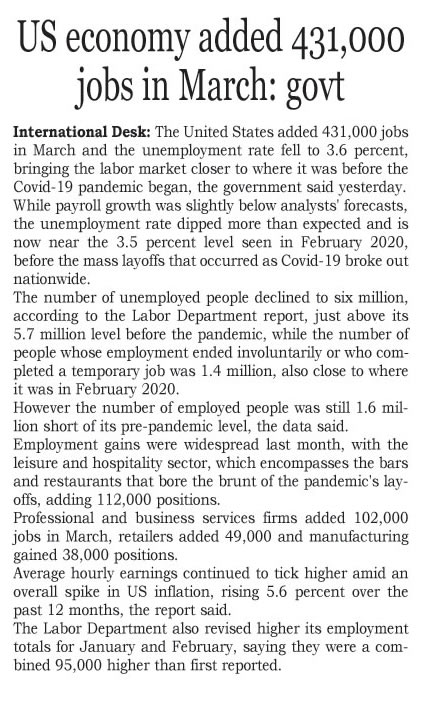 US economy added 431,000 jobs in March: govt

International Desk: The United States added 431,000 jobs in March and the unemployment rate fell to 3.6 percent, bringing the labor market closer to where it was before the Covid-19 pandemic began, the government said yesterday. While payroll growth was slightly below analysts' forecasts, the unemployment rate dipped more than expected and is now near the 3.5 percent level seen in February 2020, before the mass layoffs that occurred as Covid-19 broke out nationwide.

The number of unemployed people declined to six million, according to the Labor Department report, just above its 5.7 million level before the pandemic, while the number of people whose employment ended involuntarily or who completed a temporary job was 1.4 million, also close to where it was in February 2020.

However the number of employed people was still 1.6 million short of its pre-pandemic level, the data said.

Employment gains were widespread last month, with the leisure and hospitality sector, which encompasses the bars and restaurants that bore the brunt of the pandemic's layoffs, adding 112,000 positions.

Professional and business services firms added 102,000 jobs in March, retailers added 49,000 and manufacturing gained 38,000 positions.

Average hourly earnings continued to tick higher amid an overall spike in US inflation, rising 5.6 percent over the past 12 months, the report said.

The Labor Department also revised higher its employment totals for January and February, saying they were a combined 95,000 higher than first reported.